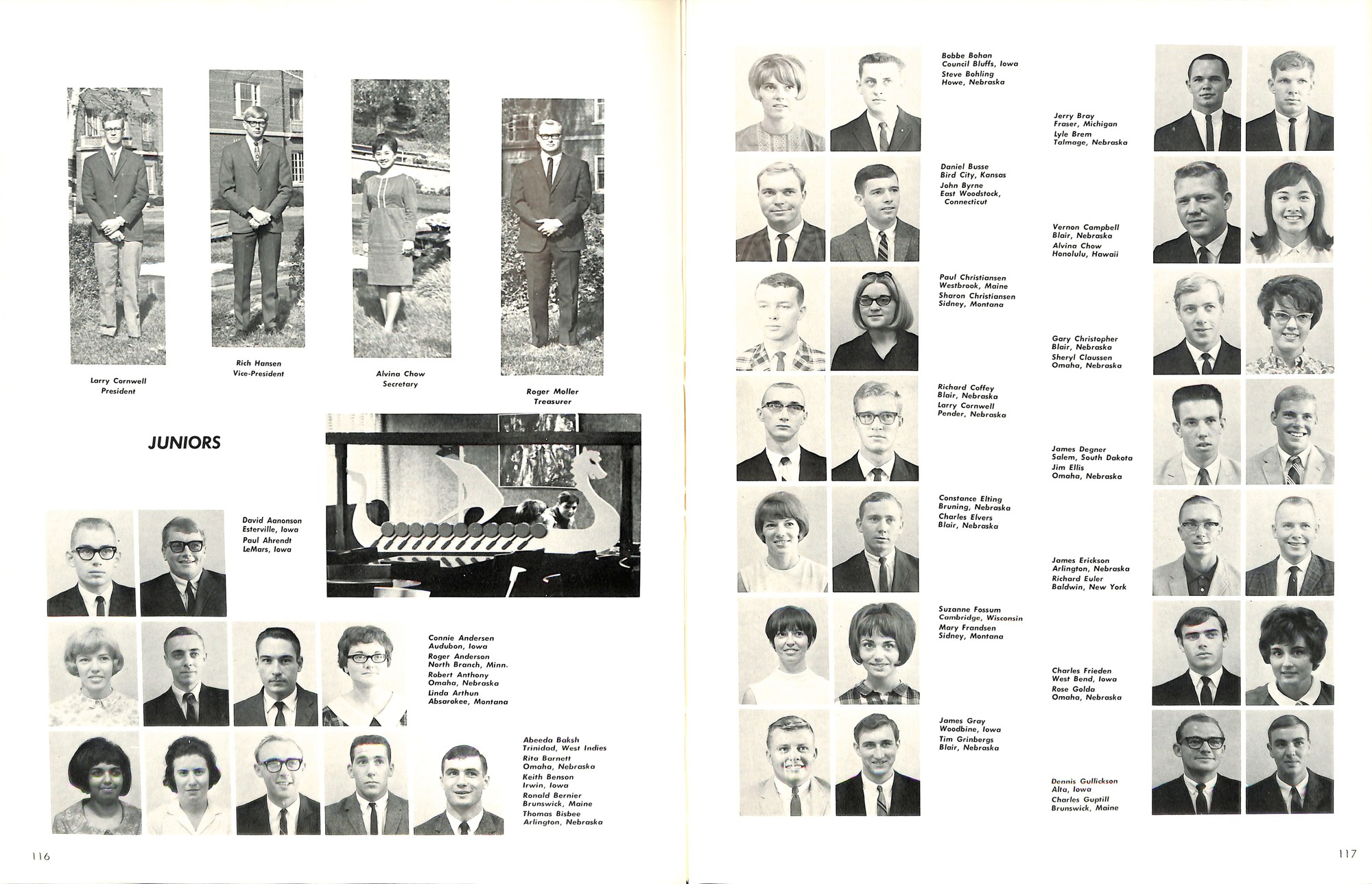 Larry Cornwell
President

Rich Hansen
Vice-President

Alvina Chow
Secretary

Roger Moller
Treasurer

JUNIORS

David Aanonson
Esterville, Iowa
Paul Ahrendt
LeMars, Iowa

Connie Andersen
Audubon, Iowa
Roger Anderson
North Branch, Minn.
Robert Anthony
Omaha, Nebraska
Linda Arthun
Absarokee, Montana

Abeeda Baksh
Trinidad, West Indies
Rita Barnett
Omaha, Nebraska
Keith Benson
Irwin, Iowa
Ronald Bernier
Brunswick, Maine
Thomas Bisbee
Arlington, Nebraska

116

Bobbe Bohan
Council Bluffs, Iowa
Steve Bohling
Howe, Nebraska

Daniel Busse
Bird City, Kansas
John Byrne
East Woodstock, Connecticut

Paul Christiansen
Westbrook, Maine
Sharon Christiansen
Sidney, Montana

Richard Coffey
Blair, Nebraska
Larry Cornwell
Pender, Nebraska

Constance Elting
Bruning, Nebraska
Charles Elvers
Blair, Nebraska

Suzanne Fossum
Cambridge, Wisconsin
Mary Frandsen
Sidney, Montana

James Gray
Woodbine, Iowa
Tim Grinbergs
Blair, Nebraska

Jerry Bray
Fraser, Michigan
Lyle Brem
Talmage, Nebraska

Vernon Campbell
Blair, Nebraska
Alvina Chow
Honolulu, Hawaii

Gary Christopher
Blair, Nebraska
Sheryl Claussen
Omaha, Nebraska

James Degner
Salem, South Dakota
Jim Ellis
Omaha, Nebraska

James Erickson
Arlington, Nebraska
Richard Euler
Baldwin, New York

Charles Frieden
West Bend, Iowa
Rose Golda
Omaha, Nebraska

Dennis Gullickson
Alta, Iowa
Charles Guptill
Brunswick, Maine

117